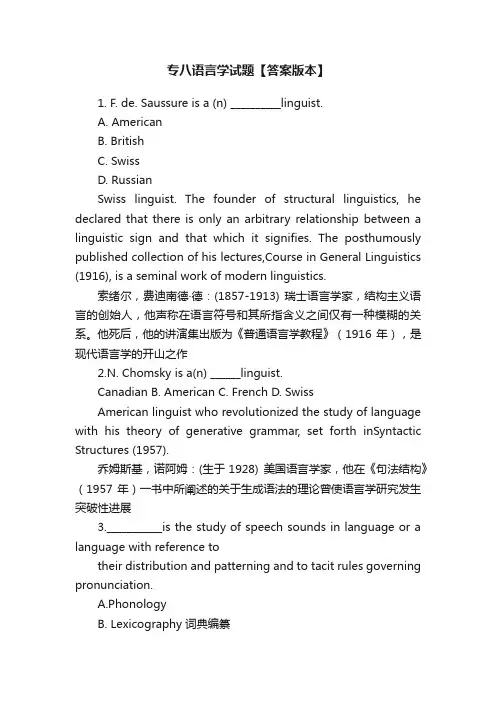 专八语言学试题【答案版本】

1. F. de. Saussure is a (n) __________linguist.

A. American

B. British

C. Swiss

D. Russian

Swiss linguist. The founder of structural linguistics, he declared that there is only an arbitrary relationship between a linguistic sign and that which it signifies. The posthumously published collection of his lectures,Course in General Linguistics (1916), is a seminal work of modern linguistics.

索绪尔，费迪南德·德：(1857-1913) 瑞士语言学家，结构主义语言的创始人，他声称在语言符号和其所指含义之间仅有一种模糊的关系。他死后，他的讲演集出版为《普通语言学教程》（1916 年），是现代语言学的开山之作

2.N. Chomsky is a(n) ______linguist.

Canadian B. American C. French D. Swiss

American linguist who revolutionized the study of language with his theory of generative grammar, set forth inSyntactic Structures (1957).

乔姆斯基，诺阿姆：(生于 1928) 美国语言学家，他在《句法结构》（1957 年）一书中所阐述的关于生成语法的理论曾使语言学研究发生突破性进展

3.__________is the study of speech sounds in language or a language with reference to

their distribution and patterning and to tacit rules governing pronunciation.

A.Phonology

B. Lexicography 词典编纂